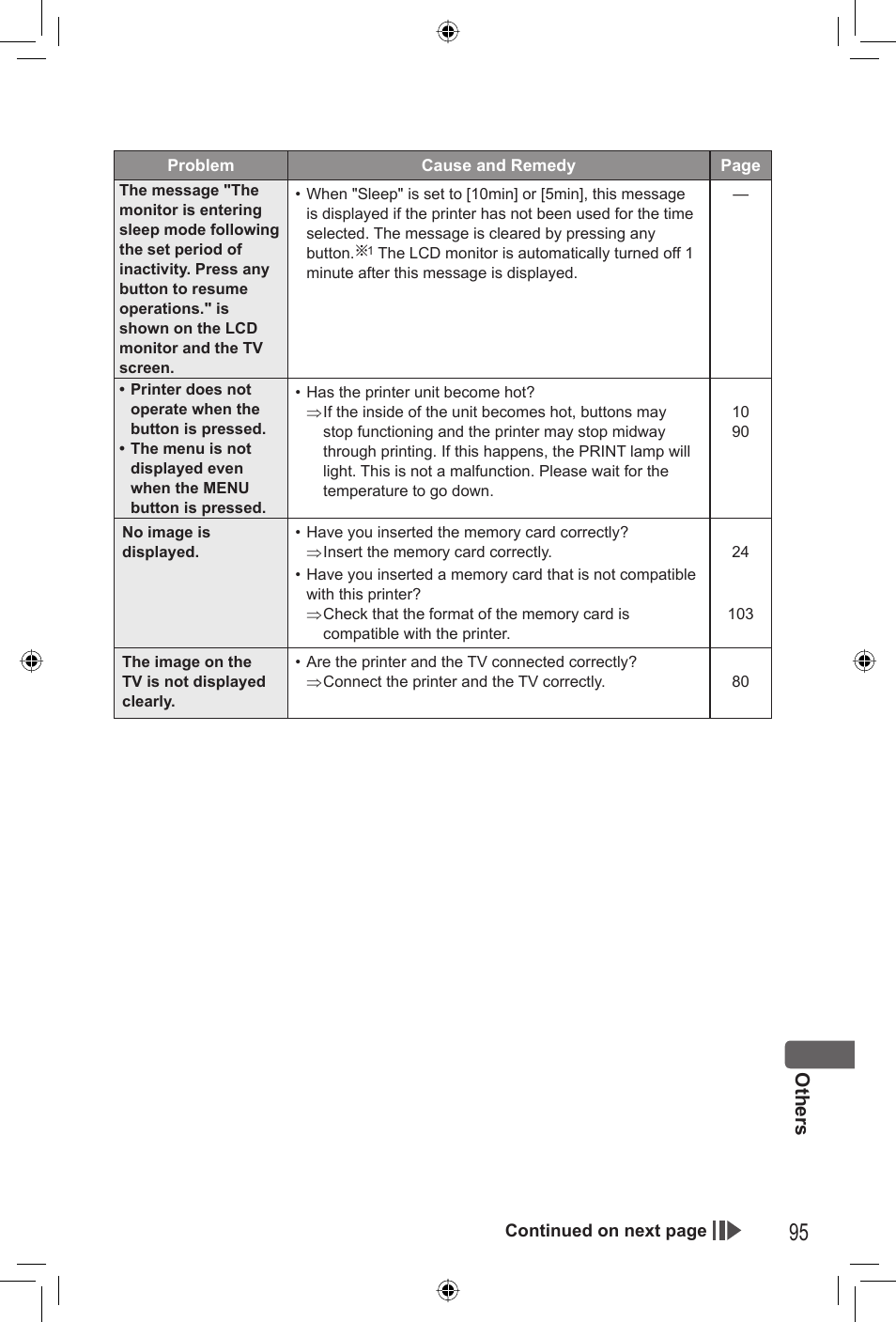 | Problem | Cause and Remedy | Page |
|---|---|---|
| The message "The monitor is entering sleep mode following the set period of inactivity. Press any button to resume operations." is shown on the LCD monitor and the TV screen. | • When "Sleep" is set to [10min] or [5min], this message is displayed if the printer has not been used for the time selected. The message is cleared by pressing any button.※1 The LCD monitor is automatically turned off 1 minute after this message is displayed. | — |
| • Printer does not operate when the button is pressed. • The menu is not displayed even when the MENU button is pressed. | • Has the printer unit become hot? ⇒If the inside of the unit becomes hot, buttons may stop functioning and the printer may stop midway through printing. If this happens, the PRINT lamp will light. This is not a malfunction. Please wait for the temperature to go down. | 10 90 |
| No image is displayed. | • Have you inserted the memory card correctly? ⇒Insert the memory card correctly. • Have you inserted a memory card that is not compatible with this printer? ⇒Check that the format of the memory card is compatible with the printer. | 24 103 |
| The image on the TV is not displayed clearly. | • Are the printer and the TV connected correctly? ⇒Connect the printer and the TV correctly. | 80 |

Others

Continued on next page

95